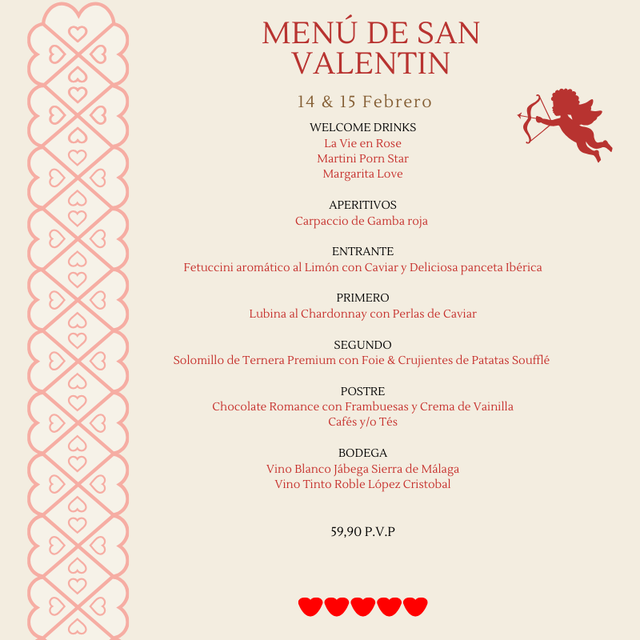 MENÚ DE SAN VALENTIN

14 & 15 Febrero

WELCOME DRINKS
La Vie en Rose
Martini Porn Star
Margarita Love

APERITIVOS
Carpaccio de Gamba roja

ENTRANTE
Fetuccini aromático al Limón con Caviar y Deliciosa panceta Ibérica

PRIMERO
Lubina al Chardonnay con Perlas de Caviar

SEGUNDO
Solomillo de Ternera Premium con Foie & Crujientes de Patatas Soufflé

POSTRE
Chocolate Romance con Frambuesas y Crema de Vainilla
Cafés y/o Tés

BODEGA
Vino Blanco Jábega Sierra de Málaga
Vino Tinto Roble López Cristobal

59,90 P.V.P